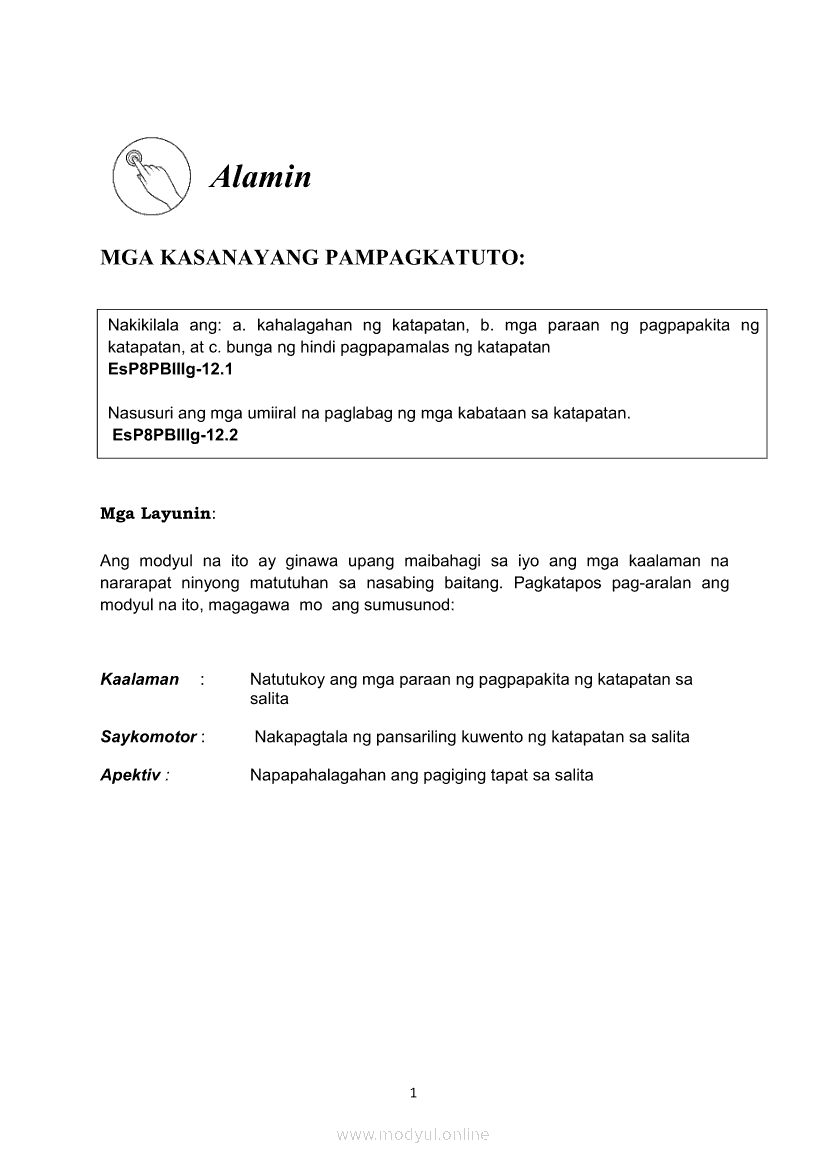 Alamin

MGA KASANAYANG PAMPAGKATUTO:

Nakikilala ang: a. kahalagahan ng katapatan, b. mga paraan ng pagpapakita ng katapatan, at c. bunga ng hindi pagpapamalas ng katapatan
EsP8PBIIIg-12.1

Nasusuri ang mga umiiral na paglabag ng mga kabataan sa katapatan.
EsP8PBIIIg-12.2

Mga Layunin:

Ang modyul na ito ay ginawa upang maibahagi sa iyo ang mga kaalaman na nararapat ninyong matutuhan sa nasabing baitang. Pagkatapos pag-aralan ang modyul na ito, magagawa mo ang sumusunod:

Kaalaman : Natutukoy ang mga paraan ng pagpapakita ng katapatan sa salita

Saykomotor : Nakapagtala ng pansariling kuwento ng katapatan sa salita

Apektiv : Napapahalagahan ang pagiging tapat sa salita

1

www.modyul.online